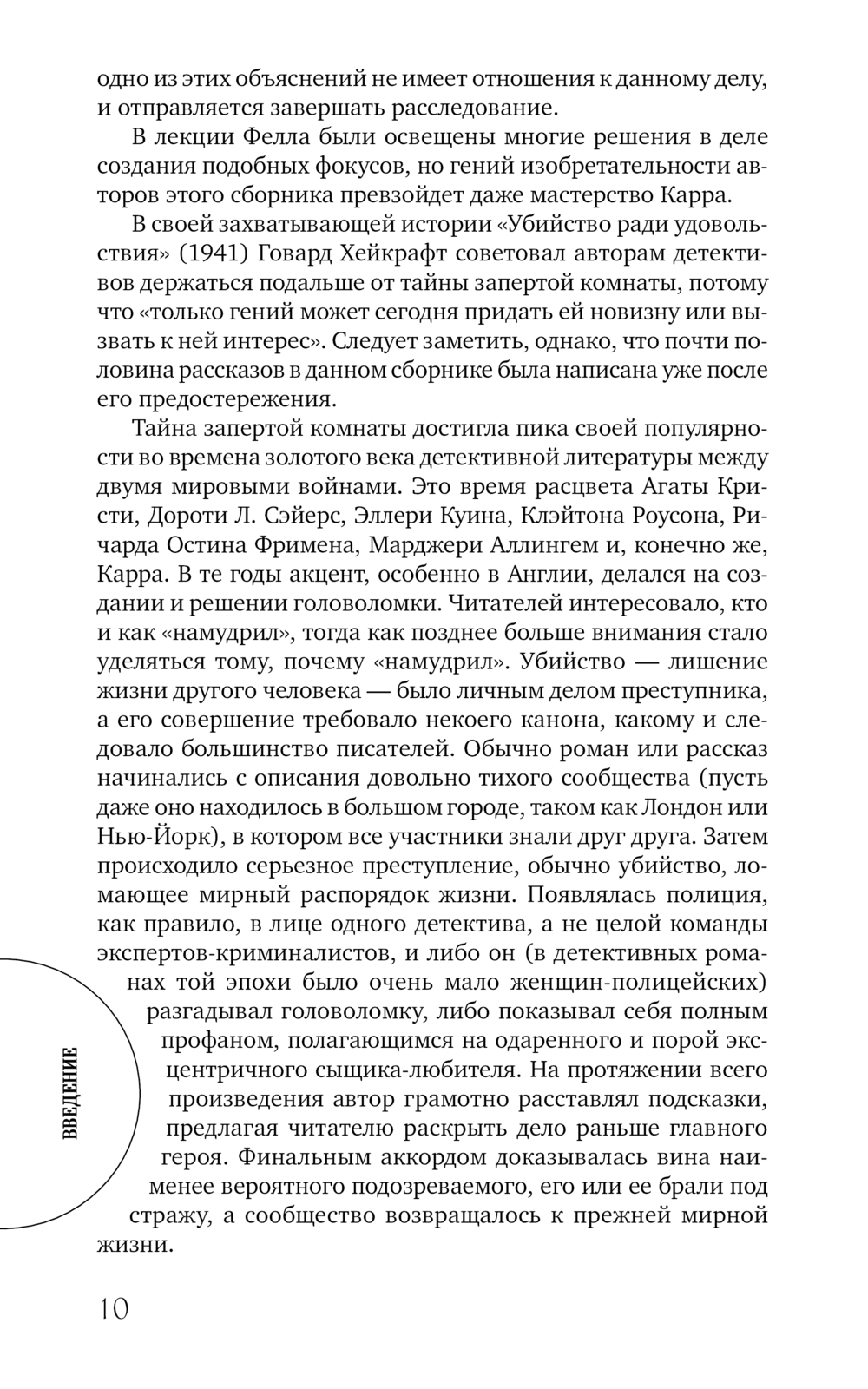 одно из этих объяснений не имеет отношения к данному делу, и отправляется завершать расследование.

В лекции Фелла были освещены многие решения в деле создания подобных фокусов, но гений изобретательности авторов этого сборника превзойдет даже мастерство Карра.

В своей захватывающей истории «Убийство ради удовольствия» (1941) Говард Хейкрафт советовал авторам детективов держаться подальше от тайны запертой комнаты, потому что «только гений может сегодня придать ей новизну или вызвать к ней интерес». Следует заметить, однако, что почти половина рассказов в данном сборнике была написана уже после его предостережения.

Тайна запертой комнаты достигла пика своей популярности во времена золотого века детективной литературы между двумя мировыми войнами. Это время расцвета Агаты Кристи, Дороти Л. Сэйерс, Эллери Куина, Клэйтона Роусона, Ричарда Остина Фримена, Марджери Аллингем и, конечно же, Карра. В те годы акцент, особенно в Англии, делался на создании и решении головоломки. Читателей интересовало, кто и как «намудрил», тогда как позднее больше внимания стало уделяться тому, почему «намудрил». Убийство — лишение жизни другого человека — было личным делом преступника, а его совершение требовало некоего канона, какому и следовало большинство писателей. Обычно роман или рассказ начинались с описания довольно тихого сообщества (пусть даже оно находилось в большом городе, таком как Лондон или Нью-Йорк), в котором все участники знали друг друга. Затем происходило серьезное преступление, обычно убийство, ломающее мирный распорядок жизни. Появлялась полиция, как правило, в лице одного детектива, а не целой команды экспертов-криминалистов, и либо он (в детективных романах той эпохи было очень мало женщин-полицейских) разгадывал головоломку, либо показывал себя полным профаном, полагающимся на одаренного и порой эксцентричного сыщика-любителя. На протяжении всего произведения автор грамотно расставлял подсказки, предлагая читателю раскрыть дело раньше главного героя. Финальным аккордом доказывалась вина наименее вероятного подозреваемого, его или ее брали под стражу, а сообщество возвращалось к прежней мирной жизни.

ВВЕДЕНИЕ

10